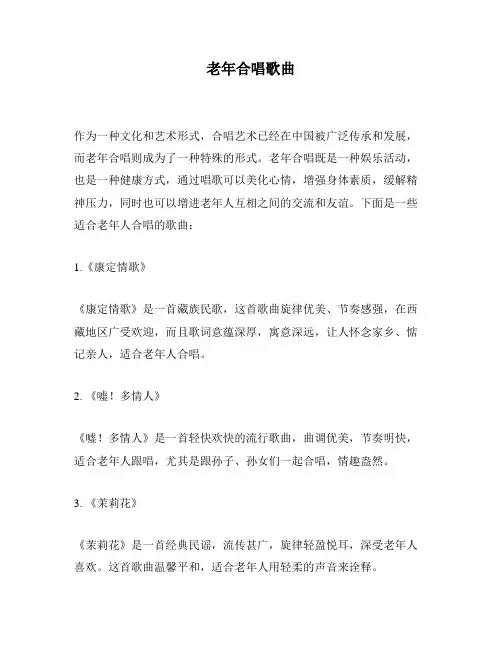 老年合唱歌曲

作为一种文化和艺术形式，合唱艺术已经在中国被广泛传承和发展，而老年合唱则成为了一种特殊的形式。老年合唱既是一种娱乐活动，也是一种健康方式，通过唱歌可以美化心情，增强身体素质，缓解精神压力，同时也可以增进老年人互相之间的交流和友谊。下面是一些适合老年人合唱的歌曲：

1.《康定情歌》

《康定情歌》是一首藏族民歌，这首歌曲旋律优美、节奏感强，在西藏地区广受欢迎，而且歌词意蕴深厚，寓意深远，让人怀念家乡、惦记亲人，适合老年人合唱。

2.《嘘！多情人》

《嘘！多情人》是一首轻快欢快的流行歌曲，曲调优美，节奏明快，适合老年人跟唱，尤其是跟孙子、孙女们一起合唱，情趣盎然。

3.《茉莉花》

《茉莉花》是一首经典民谣，流传甚广，旋律轻盈悦耳，深受老年人喜欢。这首歌曲温馨平和，适合老年人用轻柔的声音来诠释。